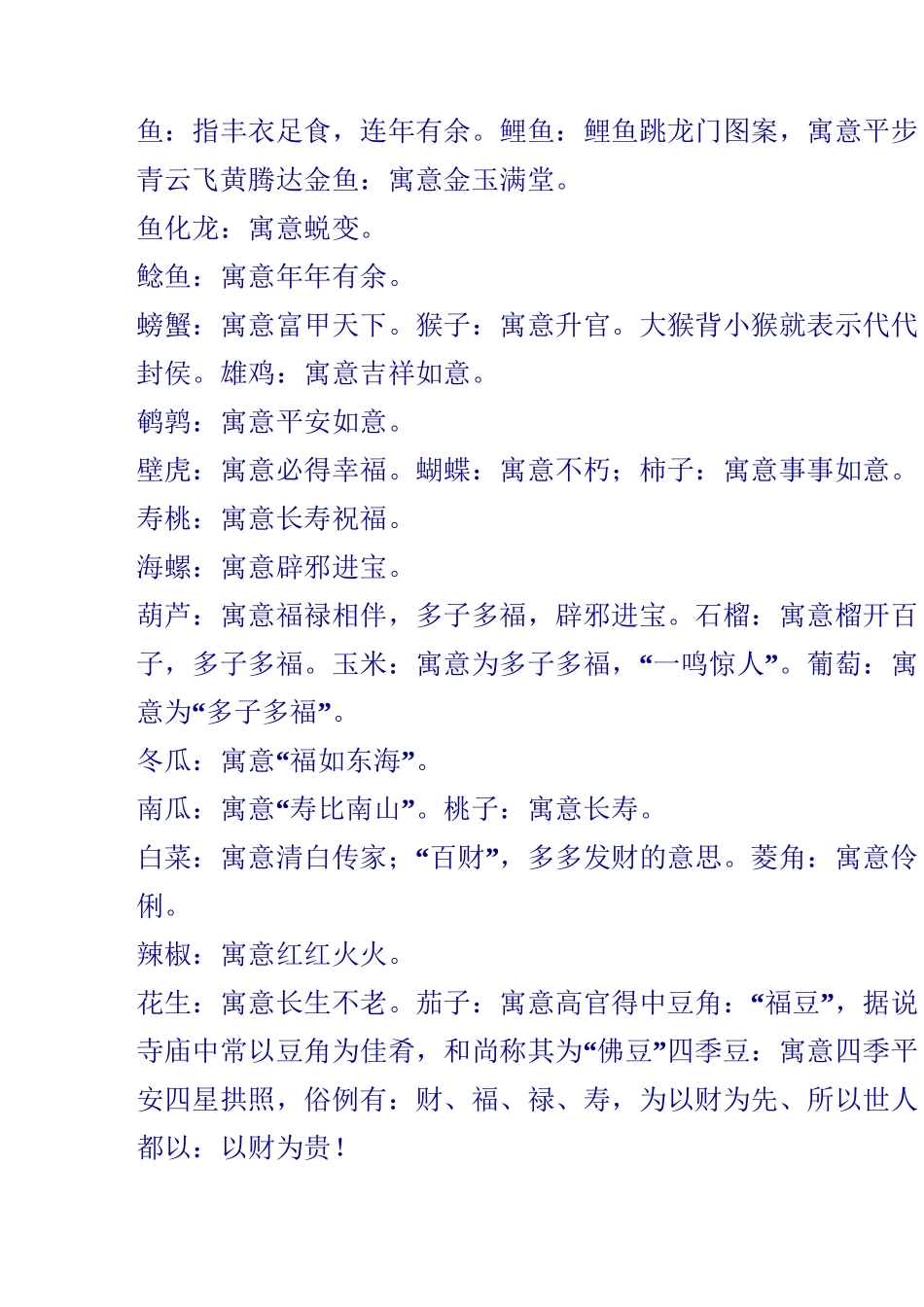 鱼：指丰衣足食，连年有余。鲤鱼：鲤鱼跳龙门图案，寓意平步青云飞黄腾达金鱼：寓意金玉满堂。

鱼化龙：寓意蜕变。

鲶鱼：寓意年年有余。

螃蟹：寓意富甲天下。猴子：寓意升官。大猴背小猴就表示代代封侯。雄鸡：寓意吉祥如意。

鹌鹑：寓意平安如意。

壁虎：寓意必得幸福。蝴蝶：寓意不朽；柿子：寓意事事如意。

寿桃：寓意长寿祝福。

海螺：寓意辟邪进宝。

葫芦：寓意福禄相伴，多子多福，辟邪进宝。石榴：寓意榴开百子，多子多福。玉米：寓意为多子多福，“一鸣惊人”。葡萄：寓意为“多子多福”。

冬瓜：寓意“福如东海”。

南瓜：寓意“寿比南山”。桃子：寓意长寿。

白菜：寓意清白传家；“百财”，多多发财的意思。菱角：寓意伶俐。

辣椒：寓意红红火火。

花生：寓意长生不老。茄子：寓意高官得中豆角：“福豆”，据说寺庙中常以豆角为佳肴，和尚称其为“佛豆”四季豆：寓意四季平安四星拱照，俗例有：财、福、禄、寿，为以财为先、所以世人都以：以财为贵！